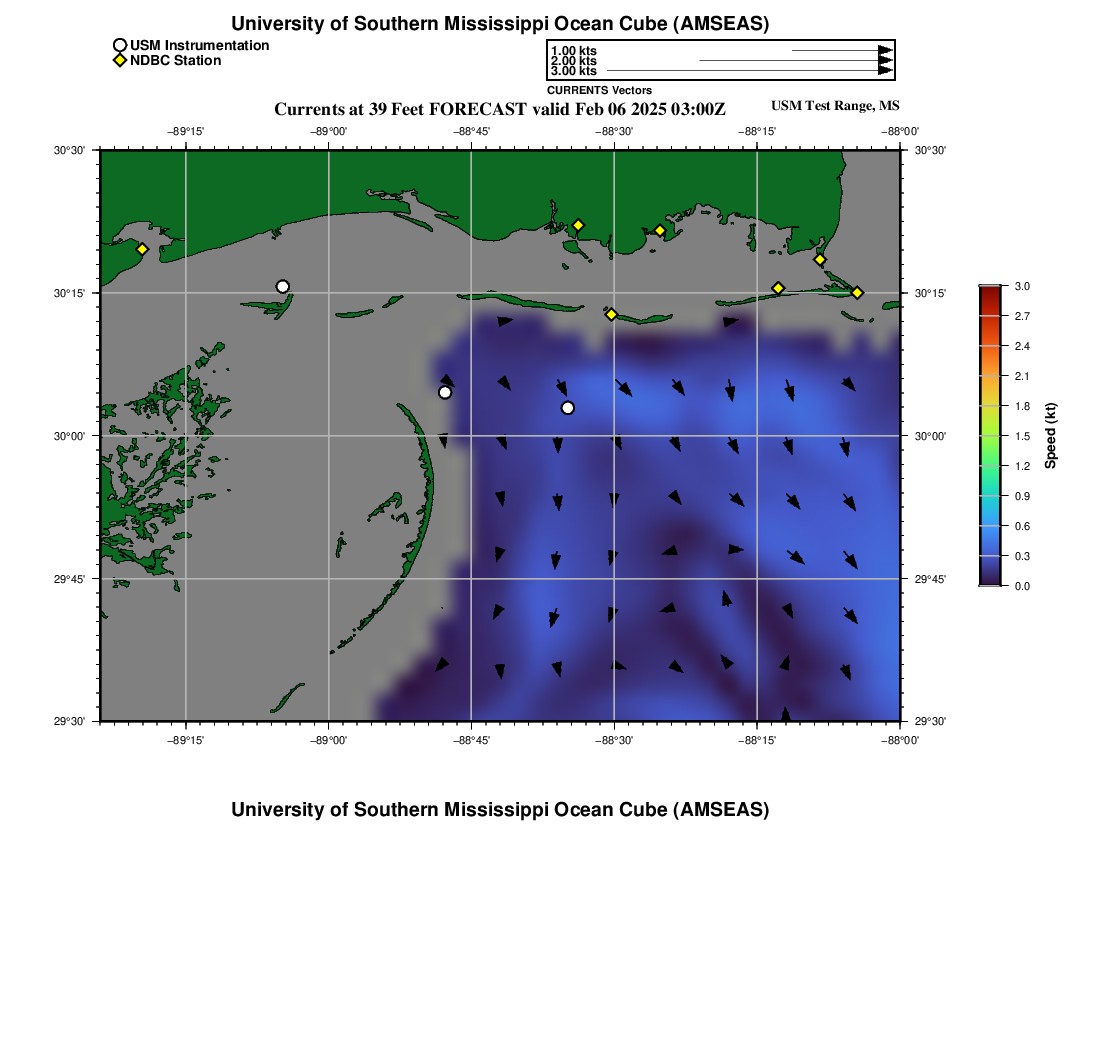 University of Southern Mississippi Ocean Cube (AMSEAS)

USM Instrumentation
NDBC Station

1.00 kts
2.00 kts
3.00 kts
CURRENTS Vectors

Currents at 39 Feet FORECAST valid Feb 06 2025 03:00Z

USM Test Range, MS

−89°15' −89°00' −88°45' −88°30' −88°15' −88°00'

30°30' 30°15' 30°00' 29°45' 29°30'

30°30' 30°15' 30°00' 29°45' 29°30'

−89°15' −89°00' −88°45' −88°30' −88°15' −88°00'

3.0
2.7
2.4
2.1
1.8
1.5
1.2
0.9
0.6
0.3
0.0
Speed (kt)

University of Southern Mississippi Ocean Cube (AMSEAS)